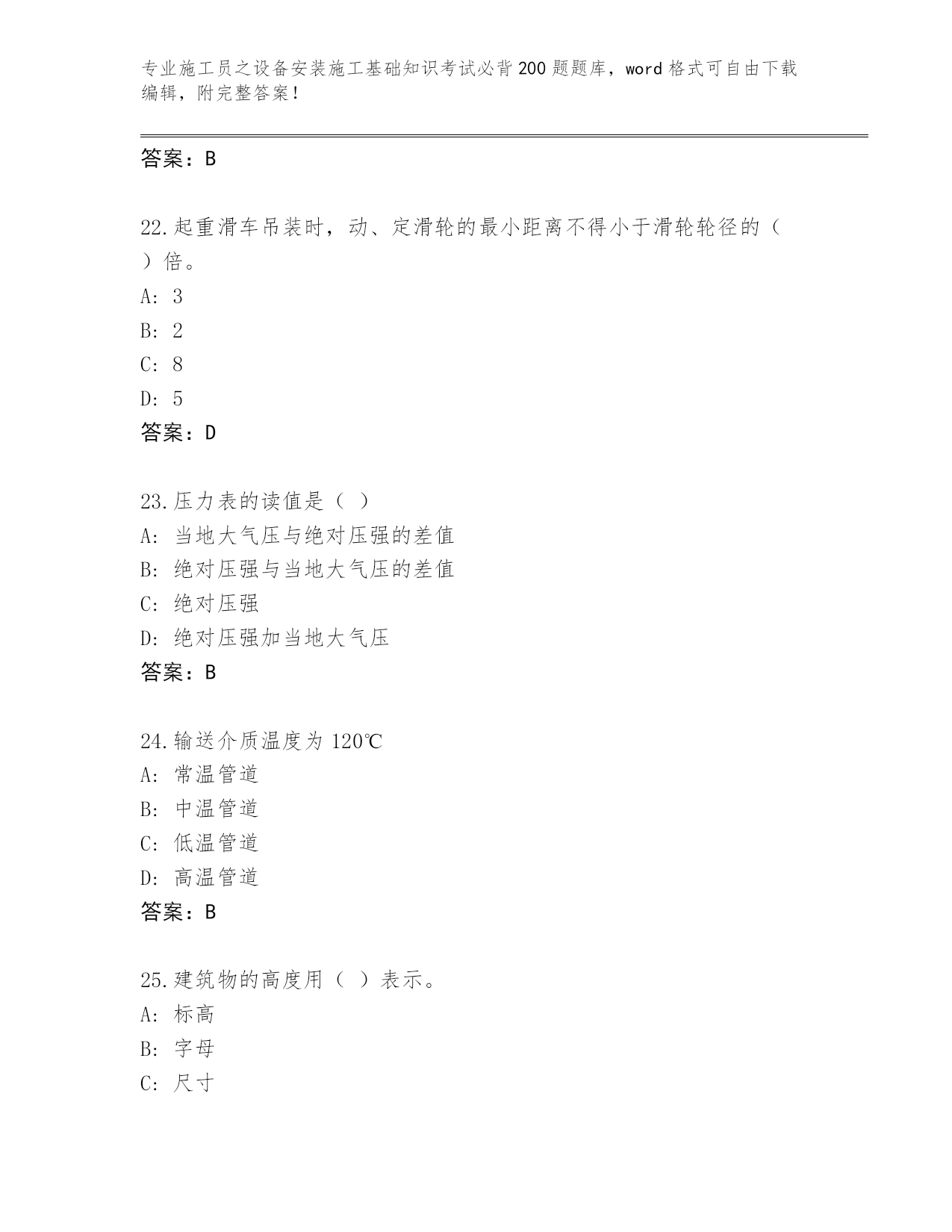 专业施工员之设备安装施工基础知识考试必背200题题库，word格式可自由下载编辑，附完整答案！

答案：B

22.起重滑车吊装时，动、定滑轮的最小距离不得小于滑轮轮径的（ ）倍。
A: 3
B: 2
C: 8
D: 5
答案：D

23.压力表的读值是（ ）
A: 当地大气压与绝对压强的差值
B: 绝对压强与当地大气压的差值
C: 绝对压强
D: 绝对压强加当地大气压
答案：B

24.输送介质温度为120℃
A: 常温管道
B: 中温管道
C: 低温管道
D: 高温管道
答案：B

25.建筑物的高度用（ ）表示。
A: 标高
B: 字母
C: 尺寸